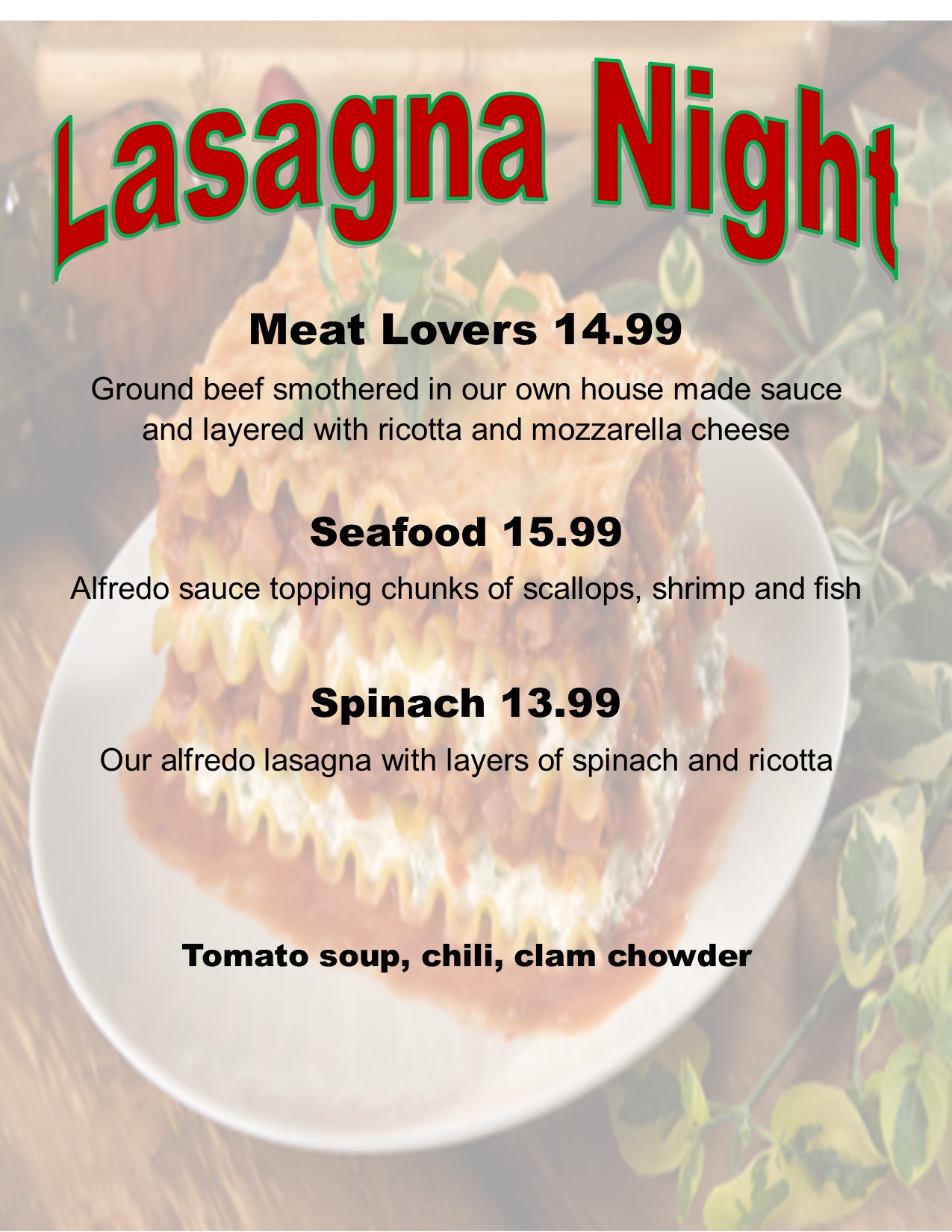 Lasagna Night

Meat Lovers 14.99

Ground beef smothered in our own house made sauce and layered with ricotta and mozzarella cheese

Seafood 15.99

Alfredo sauce topping chunks of scallops, shrimp and fish

Spinach 13.99

Our alfredo lasagna with layers of spinach and ricotta

Tomato soup, chili, clam chowder